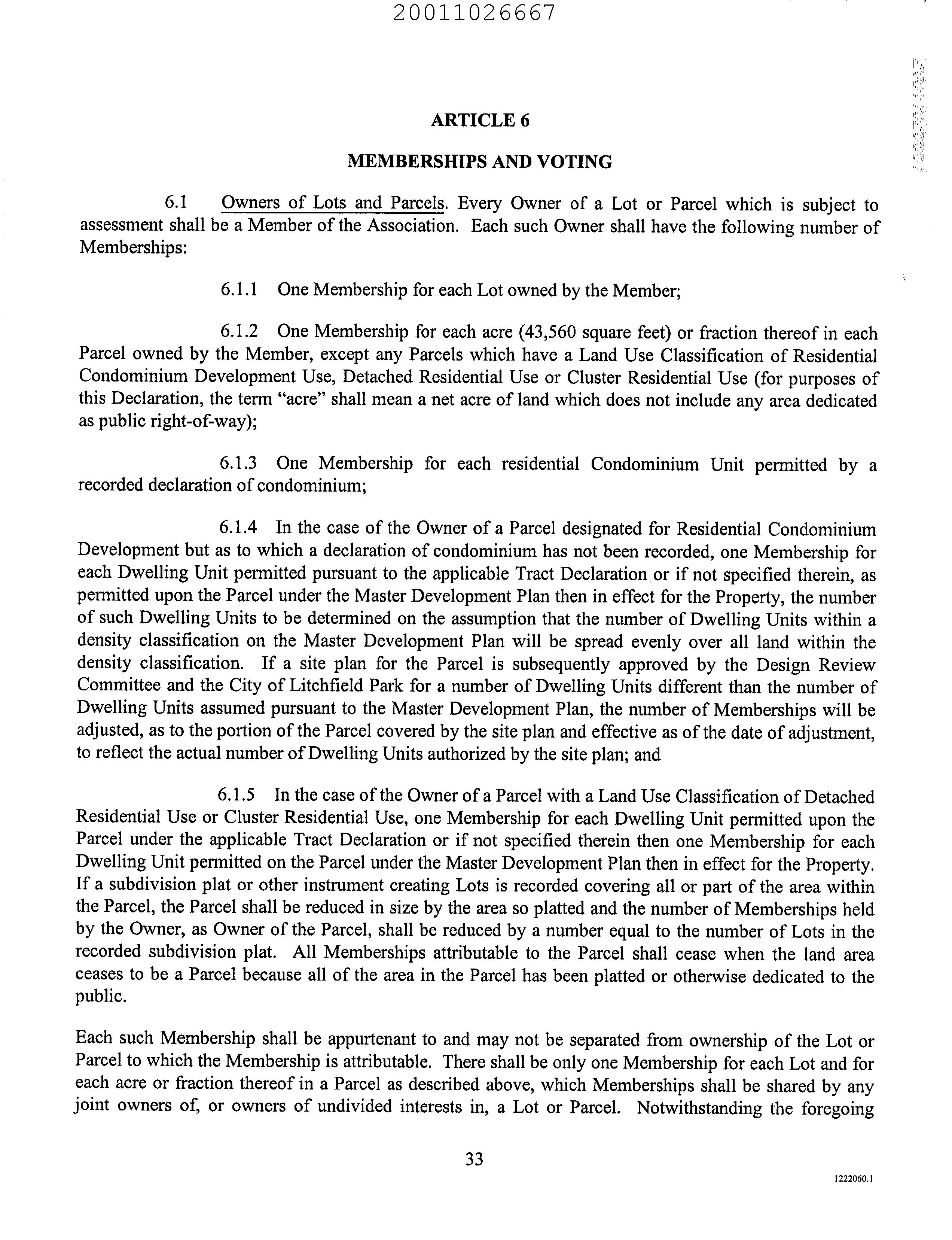 20011026667

ARTICLE 6

MEMBERSHIPS AND VOTING

6.1 Owners of Lots and Parcels. Every Owner of a Lot or Parcel which is subject to assessment shall be a Member of the Association. Each such Owner shall have the following number of Memberships:

6.1.1 One Membership for each Lot owned by the Member;

6.1.2 One Membership for each acre (43,560 square feet) or fraction thereof in each Parcel owned by the Member, except any Parcels which have a Land Use Classification of Residential Condominium Development Use, Detached Residential Use or Cluster Residential Use (for purposes of this Declaration, the term "acre" shall mean a net acre of land which does not include any area dedicated as public right-of-way);

6.1.3 One Membership for each residential Condominium Unit permitted by a recorded declaration of condominium;

6.1.4 In the case of the Owner of a Parcel designated for Residential Condominium Development but as to which a declaration of condominium has not been recorded, one Membership for each Dwelling Unit permitted pursuant to the applicable Tract Declaration or if not specified therein, as permitted upon the Parcel under the Master Development Plan then in effect for the Property, the number of such Dwelling Units to be determined on the assumption that the number of Dwelling Units within a density classification on the Master Development Plan will be spread evenly over all land within the density classification. If a site plan for the Parcel is subsequently approved by the Design Review Committee and the City of Litchfield Park for a number of Dwelling Units different than the number of Dwelling Units assumed pursuant to the Master Development Plan, the number of Memberships will be adjusted, as to the portion of the Parcel covered by the site plan and effective as of the date of adjustment, to reflect the actual number of Dwelling Units authorized by the site plan; and

6.1.5 In the case of the Owner of a Parcel with a Land Use Classification of Detached Residential Use or Cluster Residential Use, one Membership for each Dwelling Unit permitted upon the Parcel under the applicable Tract Declaration or if not specified therein then one Membership for each Dwelling Unit permitted on the Parcel under the Master Development Plan then in effect for the Property. If a subdivision plat or other instrument creating Lots is recorded covering all or part of the area within the Parcel, the Parcel shall be reduced in size by the area so platted and the number of Memberships held by the Owner, as Owner of the Parcel, shall be reduced by a number equal to the number of Lots in the recorded subdivision plat. All Memberships attributable to the Parcel shall cease when the land area ceases to be a Parcel because all of the area in the Parcel has been platted or otherwise dedicated to the public.

Each such Membership shall be appurtenant to and may not be separated from ownership of the Lot or Parcel to which the Membership is attributable. There shall be only one Membership for each Lot and for each acre or fraction thereof in a Parcel as described above, which Memberships shall be shared by any joint owners of, or owners of undivided interests in, a Lot or Parcel. Notwithstanding the foregoing

33

1222060.1